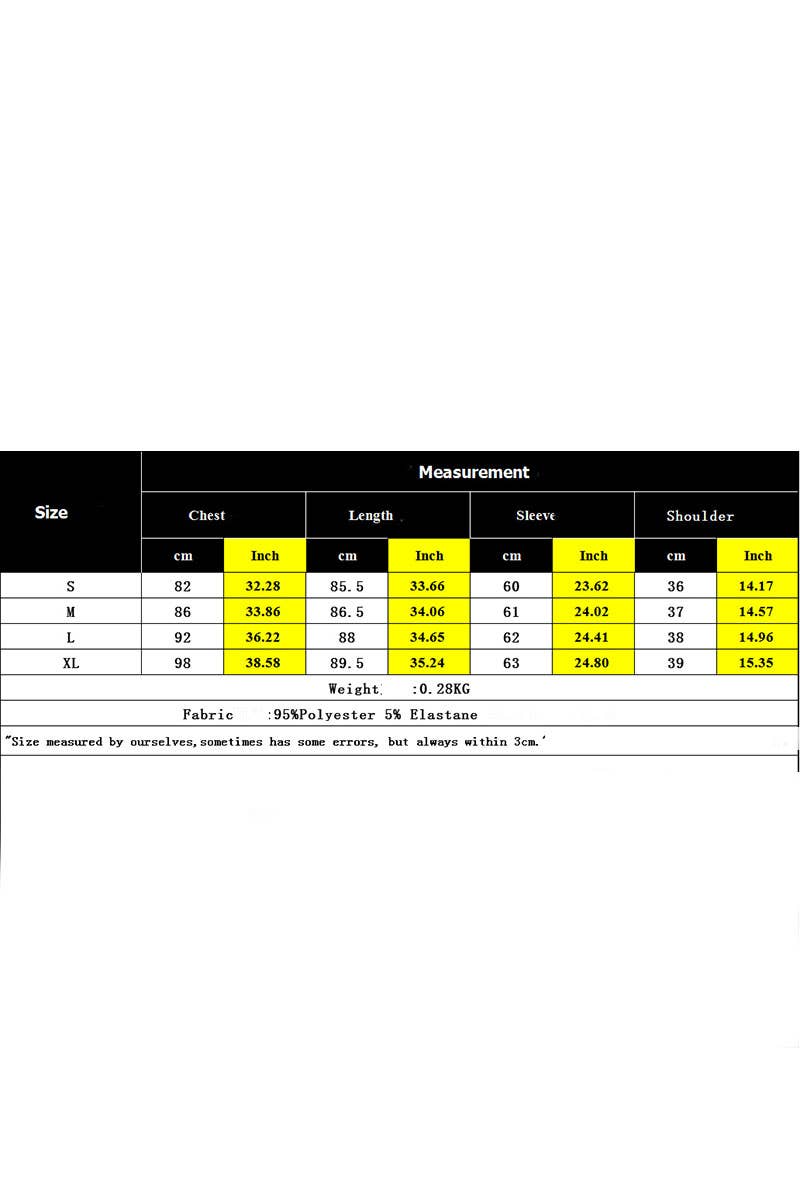 | Size | Measurement | | | | | | | |
|---|---|---|---|---|---|---|---|---|
| | Chest | | Length | | Sleeve | | Shoulder | |
| | cm | Inch | cm | Inch | cm | Inch | cm | Inch |
| S | 82 | 32.28 | 85.5 | 33.66 | 60 | 23.62 | 36 | 14.17 |
| M | 86 | 33.86 | 86.5 | 34.06 | 61 | 24.02 | 37 | 14.57 |
| L | 92 | 36.22 | 88 | 34.65 | 62 | 24.41 | 38 | 14.96 |
| XL | 98 | 38.58 | 89.5 | 35.24 | 63 | 24.80 | 39 | 15.35 |

Weight: :0.28KG

Fabric :95%Polyester 5% Elastane

"Size measured by ourselves,sometimes has some errors, but always within 3cm.'